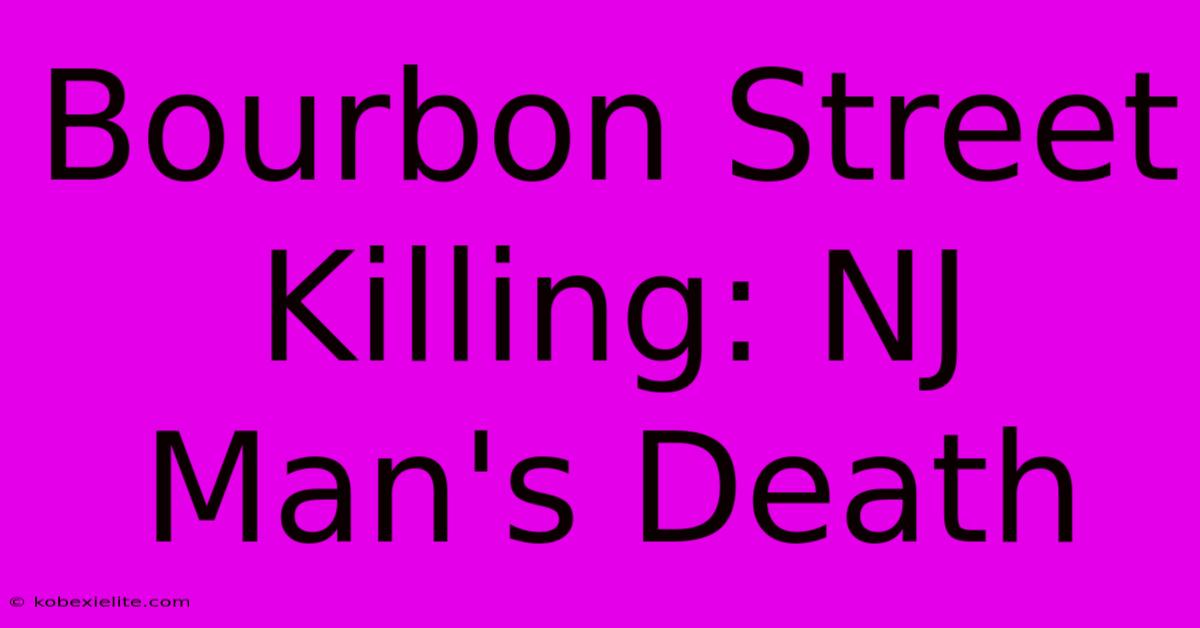 Bourbon Street Killing: NJ Man's Death

© kobexielite.com